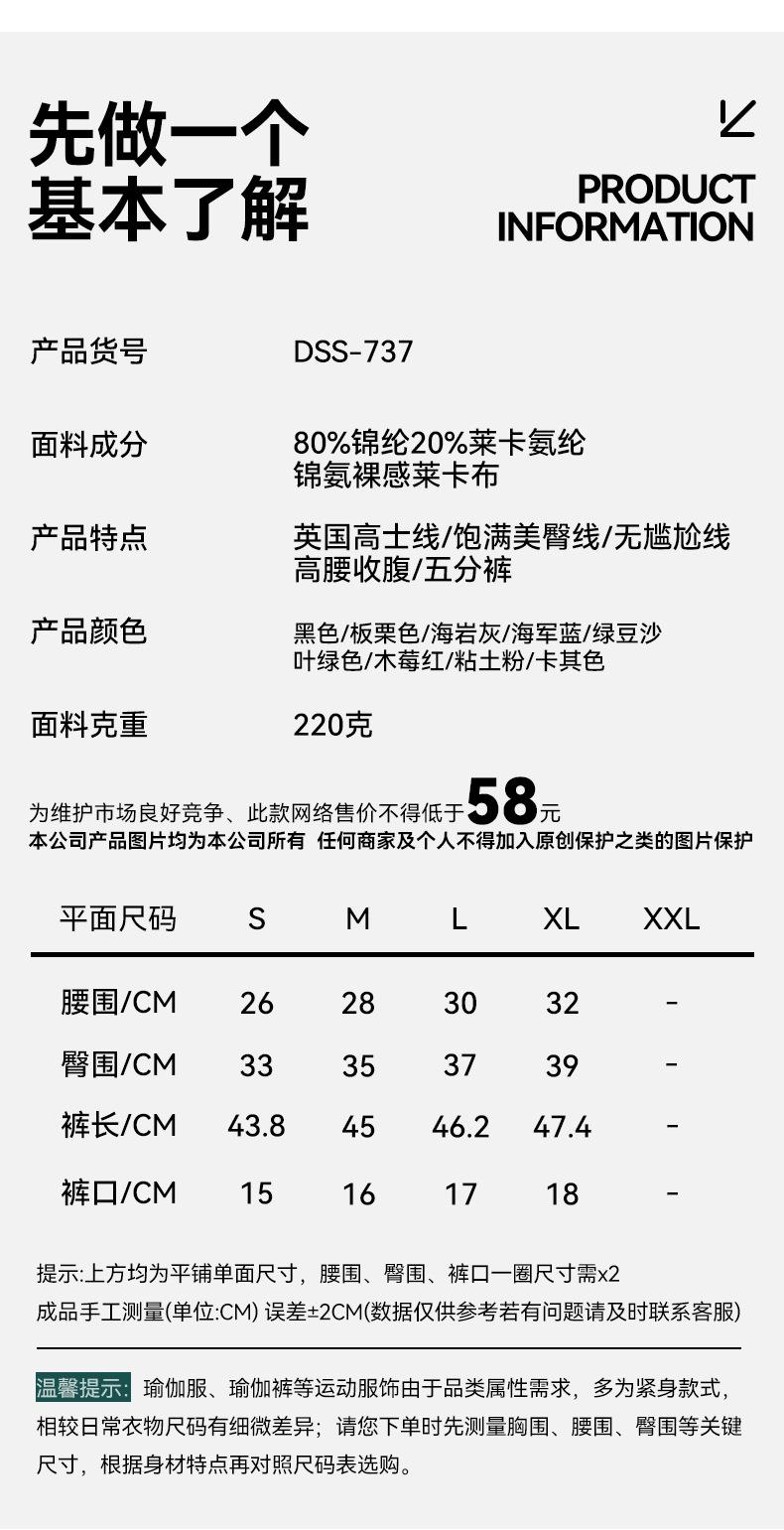 先做一个
基本了解

PRODUCT
INFORMATION

产品货号 DSS-737

面料成分 80%锦纶20%莱卡氨纶
锦氨裸感莱卡布

产品特点 英国高士线/饱满美臀线/无尴尬线
高腰收腹/五分裤

产品颜色 黑色/板栗色/海岩灰/海军蓝/绿豆沙
叶绿色/木莓红/粘土粉/卡其色

面料克重 220克

为维护市场良好竞争、此款网络售价不得低于58元
本公司产品图片均为本公司所有 任何商家及个人不得加入原创保护之类的图片保护

| 平面尺码 | S | M | L | XL | XXL |
|---|---|---|---|---|---|
| 腰围/CM | 26 | 28 | 30 | 32 | - |
| 臀围/CM | 33 | 35 | 37 | 39 | - |
| 裤长/CM | 43.8 | 45 | 46.2 | 47.4 | - |
| 裤口/CM | 15 | 16 | 17 | 18 | - |

提示:上方均为平铺单面尺寸，腰围、臀围、裤口一圈尺寸需x2
成品手工测量(单位:CM) 误差±2CM(数据仅供参考若有问题请及时联系客服)

温馨提示:瑜伽服、瑜伽裤等运动服饰由于品类属性需求，多为紧身款式，相较日常衣物尺码有细微差异；请您下单时先测量胸围、腰围、臀围等关键尺寸，根据身材特点再对照尺码表选购。